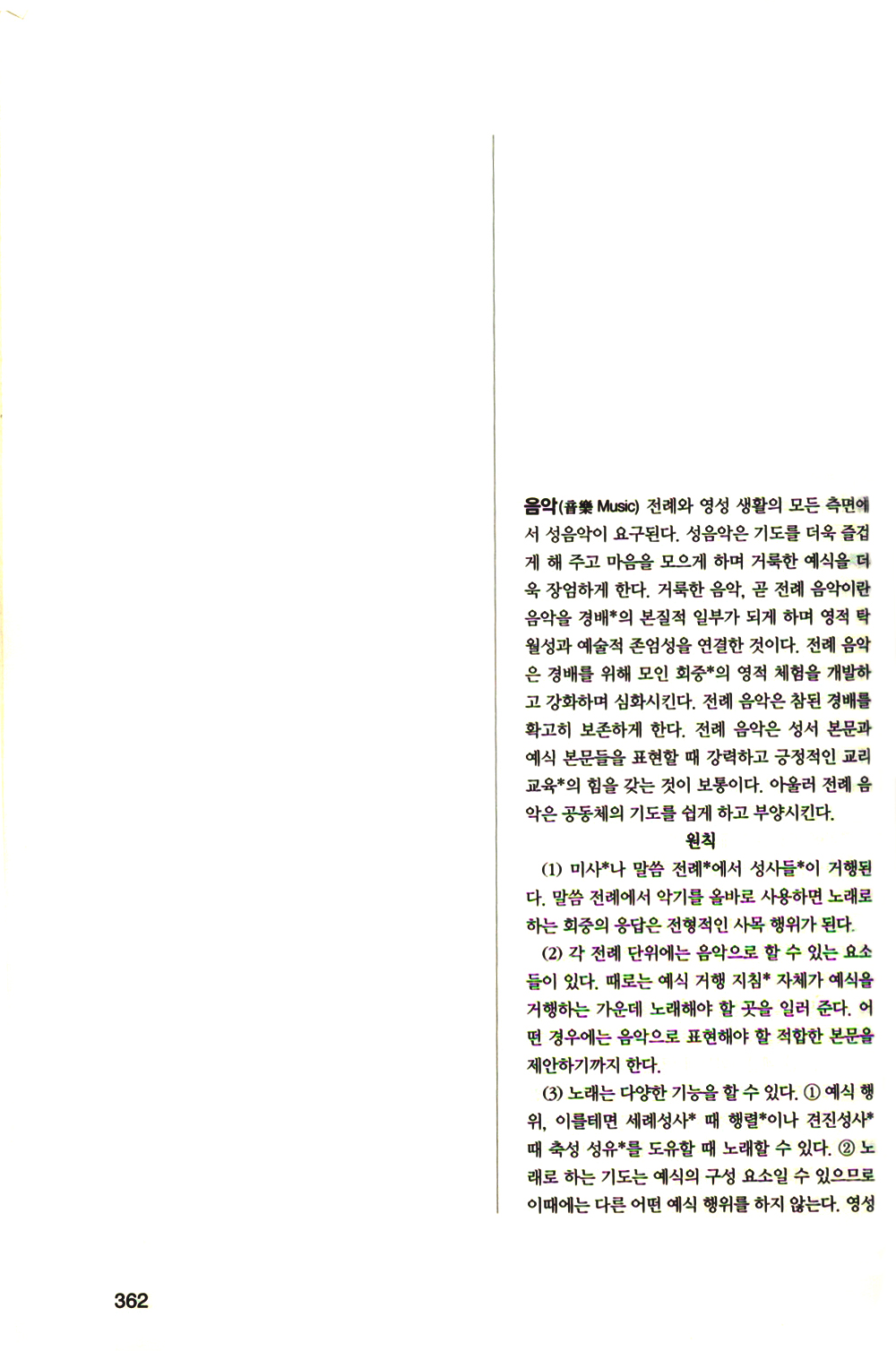 음악(音樂 Music) 전례와 영성 생활의 모든 측면에서 성음악이 요구된다. 성음악은 기도를 더욱 즐겁게 해 주고 마음을 모으게 하며 거룩한 예식을 더욱 장엄하게 한다. 거룩한 음악, 곧 전례 음악이란 음악을 경배*의 본질적 일부가 되게 하며 영적 탁월성과 예술적 존엄성을 연결한 것이다. 전례 음악은 경배를 위해 모인 회중*의 영적 체험을 개발하고 강화하며 심화시킨다. 전례 음악은 참된 경배를 확고히 보존하게 한다. 전례 음악은 성서 본문과 예식 본문들을 표현할 때 강력하고 긍정적인 교리 교육*의 힘을 갖는 것이 보통이다. 아울러 전례 음악은 공동체의 기도를 쉽게 하고 부양시킨다.

원칙

(1) 미사*나 말씀 전례*에서 성사들*이 거행된다. 말씀 전례에서 악기를 올바로 사용하면 노래로 하는 회중의 응답은 전형적인 사목 행위가 된다.

(2) 각 전례 단위에는 음악으로 할 수 있는 요소들이 있다. 때로는 예식 거행 지침* 자체가 예식을 거행하는 가운데 노래해야 할 곳을 일러 준다. 어떤 경우에는 음악으로 표현해야 할 적합한 본문을 제안하기까지 한다.

(3) 노래는 다양한 기능을 할 수 있다. ① 예식 행위, 이를테면 세례성사* 때 행렬*이나 견진성사* 때 축성 성유*를 도유할 때 노래할 수 있다. ② 노래로 하는 기도는 예식의 구성 요소일 수 있으므로 이때에는 다른 어떤 예식 행위를 하지 않는다. 영성

362